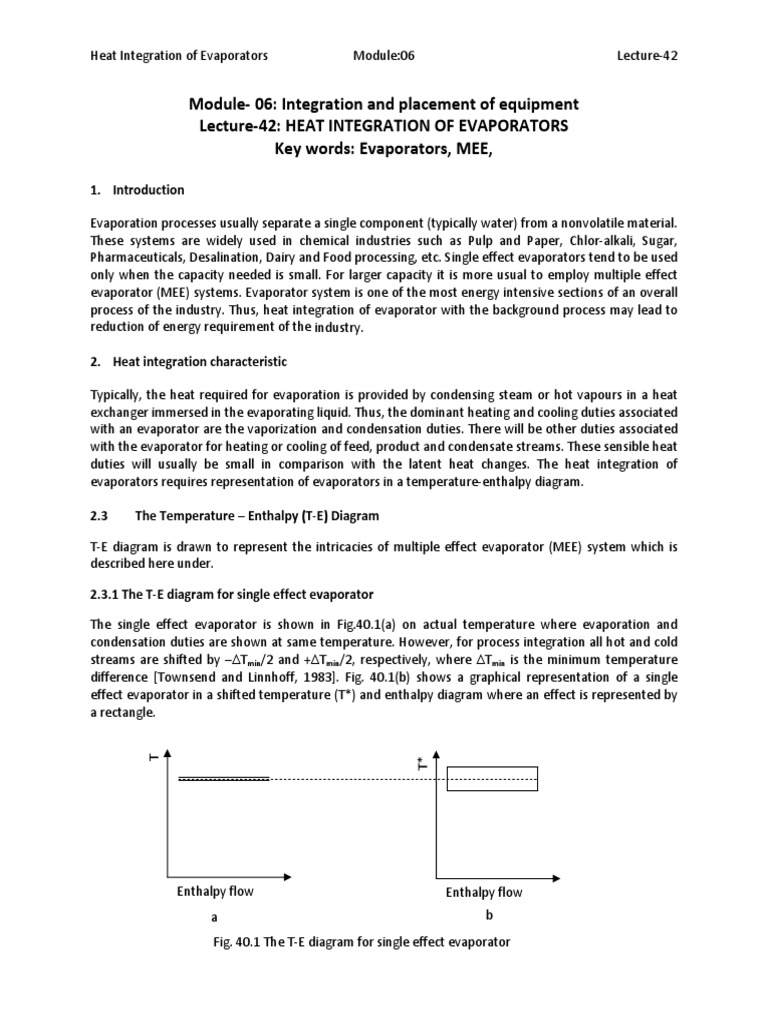 Heat Integration of Evaporators Module:06 Lecture-42

Module- 06: Integration and placement of equipment
Lecture-42: HEAT INTEGRATION OF EVAPORATORS
Key words: Evaporators, MEE,

1. Introduction

Evaporation processes usually separate a single component (typically water) from a nonvolatile material. These systems are widely used in chemical industries such as Pulp and Paper, Chlor-alkali, Sugar, Pharmaceuticals, Desalination, Dairy and Food processing, etc. Single effect evaporators tend to be used only when the capacity needed is small. For larger capacity it is more usual to employ multiple effect evaporator (MEE) systems. Evaporator system is one of the most energy intensive sections of an overall process of the industry. Thus, heat integration of evaporator with the background process may lead to reduction of energy requirement of the industry.

2. Heat integration characteristic

Typically, the heat required for evaporation is provided by condensing steam or hot vapours in a heat exchanger immersed in the evaporating liquid. Thus, the dominant heating and cooling duties associated with an evaporator are the vaporization and condensation duties. There will be other duties associated with the evaporator for heating or cooling of feed, product and condensate streams. These sensible heat duties will usually be small in comparison with the latent heat changes. The heat integration of evaporators requires representation of evaporators in a temperature-enthalpy diagram.

2.3 The Temperature – Enthalpy (T-E) Diagram

T-E diagram is drawn to represent the intricacies of multiple effect evaporator (MEE) system which is described here under.

2.3.1 The T-E diagram for single effect evaporator

The single effect evaporator is shown in Fig.40.1(a) on actual temperature where evaporation and condensation duties are shown at same temperature. However, for process integration all hot and cold streams are shifted by $-\Delta T_{min}/2$ and $+\Delta T_{min}/2$, respectively, where $\Delta T_{min}$ is the minimum temperature difference [Townsend and Linnhoff, 1983]. Fig. 40.1(b) shows a graphical representation of a single effect evaporator in a shifted temperature (T*) and enthalpy diagram where an effect is represented by a rectangle.

T

Enthalpy flow
a

T*

Enthalpy flow
b

Fig. 40.1 The T-E diagram for single effect evaporator